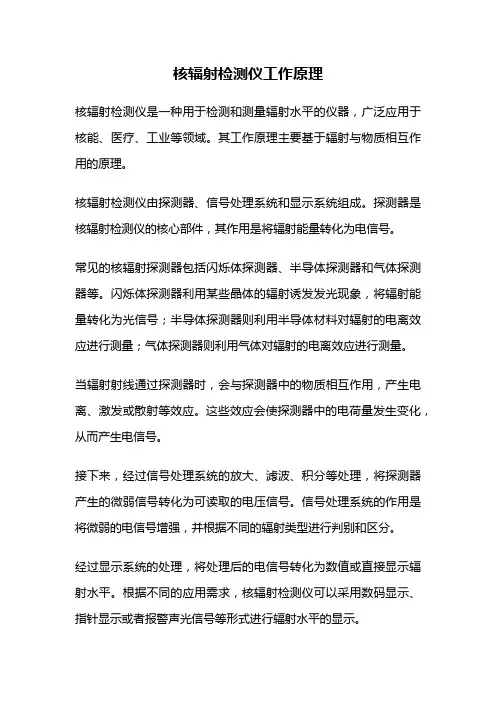 核辐射检测仪工作原理

核辐射检测仪是一种用于检测和测量辐射水平的仪器，广泛应用于核能、医疗、工业等领域。其工作原理主要基于辐射与物质相互作用的原理。

核辐射检测仪由探测器、信号处理系统和显示系统组成。探测器是核辐射检测仪的核心部件，其作用是将辐射能量转化为电信号。

常见的核辐射探测器包括闪烁体探测器、半导体探测器和气体探测器等。闪烁体探测器利用某些晶体的辐射诱发发光现象，将辐射能量转化为光信号；半导体探测器则利用半导体材料对辐射的电离效应进行测量；气体探测器则利用气体对辐射的电离效应进行测量。

当辐射射线通过探测器时，会与探测器中的物质相互作用，产生电离、激发或散射等效应。这些效应会使探测器中的电荷量发生变化，从而产生电信号。

接下来，经过信号处理系统的放大、滤波、积分等处理，将探测器产生的微弱信号转化为可读取的电压信号。信号处理系统的作用是将微弱的电信号增强，并根据不同的辐射类型进行判别和区分。

经过显示系统的处理，将处理后的电信号转化为数值或直接显示辐射水平。根据不同的应用需求，核辐射检测仪可以采用数码显示、指针显示或者报警声光信号等形式进行辐射水平的显示。